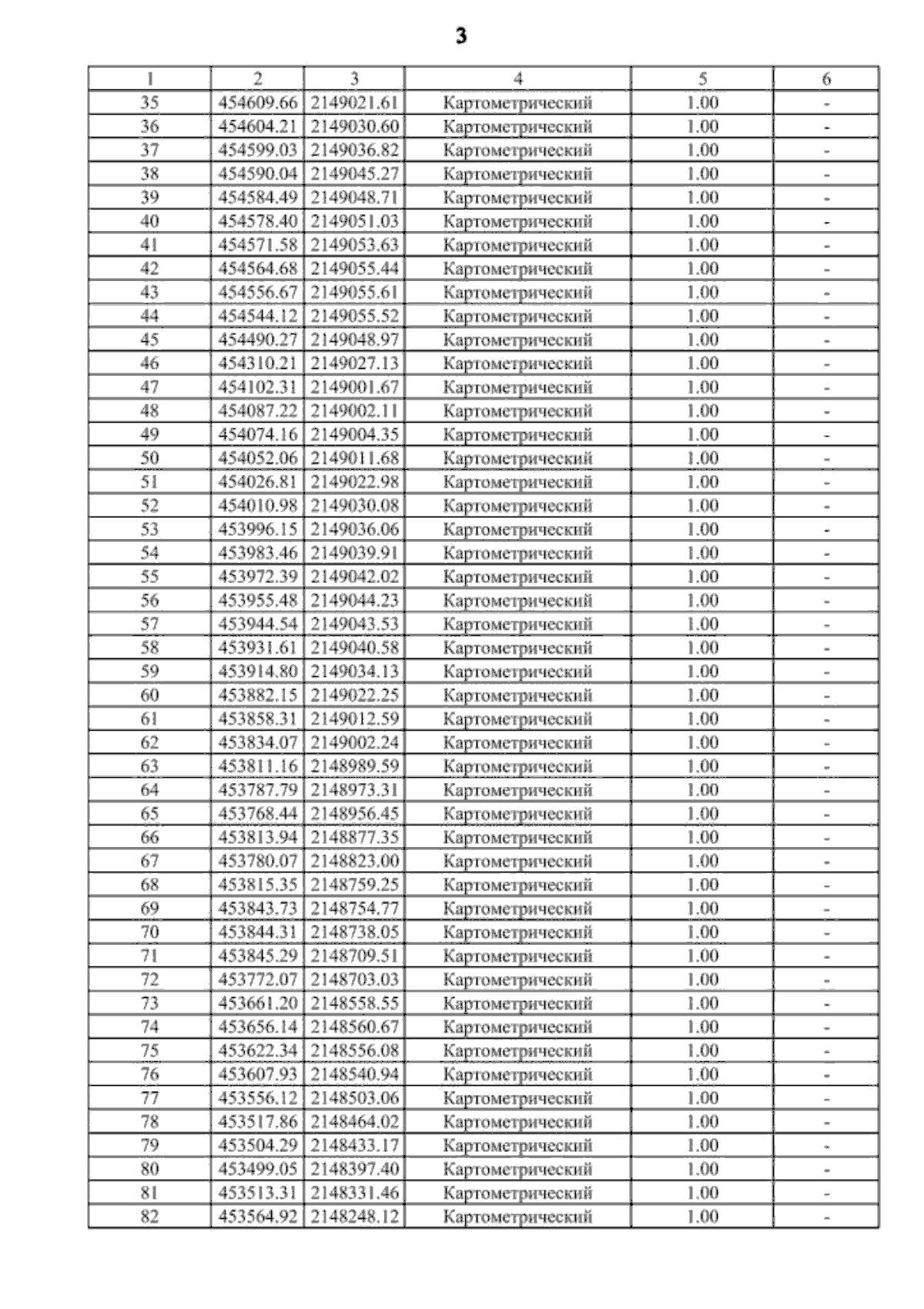 3

| 1 | 2 | 3 | 4 | 5 | 6 |
|---|---|---|---|---|---|
| 35 | 454609.66 | 2149021.61 | Картометрический | 1.00 | - |
| 36 | 454604.21 | 2149030.60 | Картометрический | 1.00 | - |
| 37 | 454599.03 | 2149036.82 | Картометрический | 1.00 | - |
| 38 | 454590.04 | 2149045.27 | Картометрический | 1.00 | - |
| 39 | 454584.49 | 2149048.71 | Картометрический | 1.00 | - |
| 40 | 454578.40 | 2149051.03 | Картометрический | 1.00 | - |
| 41 | 454571.58 | 2149053.63 | Картометрический | 1.00 | - |
| 42 | 454564.68 | 2149055.44 | Картометрический | 1.00 | - |
| 43 | 454556.67 | 2149055.61 | Картометрический | 1.00 | - |
| 44 | 454544.12 | 2149055.52 | Картометрический | 1.00 | - |
| 45 | 454490.27 | 2149048.97 | Картометрический | 1.00 | - |
| 46 | 454310.21 | 2149027.13 | Картометрический | 1.00 | - |
| 47 | 454102.31 | 2149001.67 | Картометрический | 1.00 | - |
| 48 | 454087.22 | 2149002.11 | Картометрический | 1.00 | - |
| 49 | 454074.16 | 2149004.35 | Картометрический | 1.00 | - |
| 50 | 454052.06 | 2149011.68 | Картометрический | 1.00 | - |
| 51 | 454026.81 | 2149022.98 | Картометрический | 1.00 | - |
| 52 | 454010.98 | 2149030.08 | Картометрический | 1.00 | - |
| 53 | 453996.15 | 2149036.06 | Картометрический | 1.00 | - |
| 54 | 453983.46 | 2149039.91 | Картометрический | 1.00 | - |
| 55 | 453972.39 | 2149042.02 | Картометрический | 1.00 | - |
| 56 | 453955.48 | 2149044.23 | Картометрический | 1.00 | - |
| 57 | 453944.54 | 2149043.53 | Картометрический | 1.00 | - |
| 58 | 453931.61 | 2149040.58 | Картометрический | 1.00 | - |
| 59 | 453914.80 | 2149034.13 | Картометрический | 1.00 | - |
| 60 | 453882.15 | 2149022.25 | Картометрический | 1.00 | - |
| 61 | 453858.31 | 2149012.59 | Картометрический | 1.00 | - |
| 62 | 453834.07 | 2149002.24 | Картометрический | 1.00 | - |
| 63 | 453811.16 | 2148989.59 | Картометрический | 1.00 | - |
| 64 | 453787.79 | 2148973.31 | Картометрический | 1.00 | - |
| 65 | 453768.44 | 2148956.45 | Картометрический | 1.00 | - |
| 66 | 453813.94 | 2148877.35 | Картометрический | 1.00 | - |
| 67 | 453780.07 | 2148823.00 | Картометрический | 1.00 | - |
| 68 | 453815.35 | 2148759.25 | Картометрический | 1.00 | - |
| 69 | 453843.73 | 2148754.77 | Картометрический | 1.00 | - |
| 70 | 453844.31 | 2148738.05 | Картометрический | 1.00 | - |
| 71 | 453845.29 | 2148709.51 | Картометрический | 1.00 | - |
| 72 | 453772.07 | 2148703.03 | Картометрический | 1.00 | - |
| 73 | 453661.20 | 2148558.55 | Картометрический | 1.00 | - |
| 74 | 453656.14 | 2148560.67 | Картометрический | 1.00 | - |
| 75 | 453622.34 | 2148556.08 | Картометрический | 1.00 | - |
| 76 | 453607.93 | 2148540.94 | Картометрический | 1.00 | - |
| 77 | 453556.12 | 2148503.06 | Картометрический | 1.00 | - |
| 78 | 453517.86 | 2148464.02 | Картометрический | 1.00 | - |
| 79 | 453504.29 | 2148433.17 | Картометрический | 1.00 | - |
| 80 | 453499.05 | 2148397.40 | Картометрический | 1.00 | - |
| 81 | 453513.31 | 2148331.46 | Картометрический | 1.00 | - |
| 82 | 453564.92 | 2148248.12 | Картометрический | 1.00 | - |